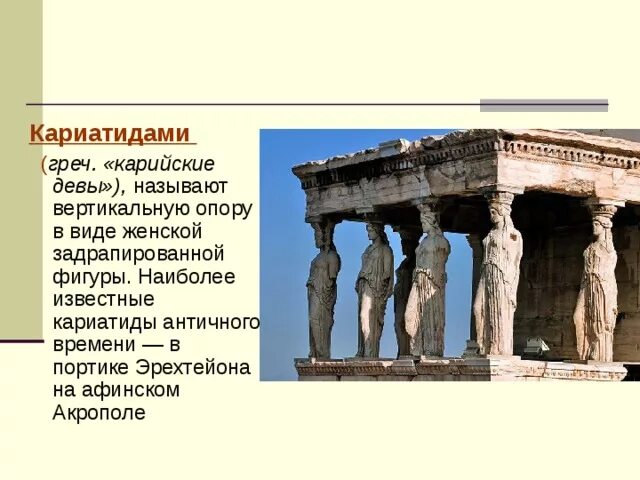 Кариатидами

(греч. «карийские девы»), называют вертикальную опору в виде женской задрапированной фигуры. Наиболее известные кариатиды античного времени — в портике Эрехтейона на афинском Акрополе